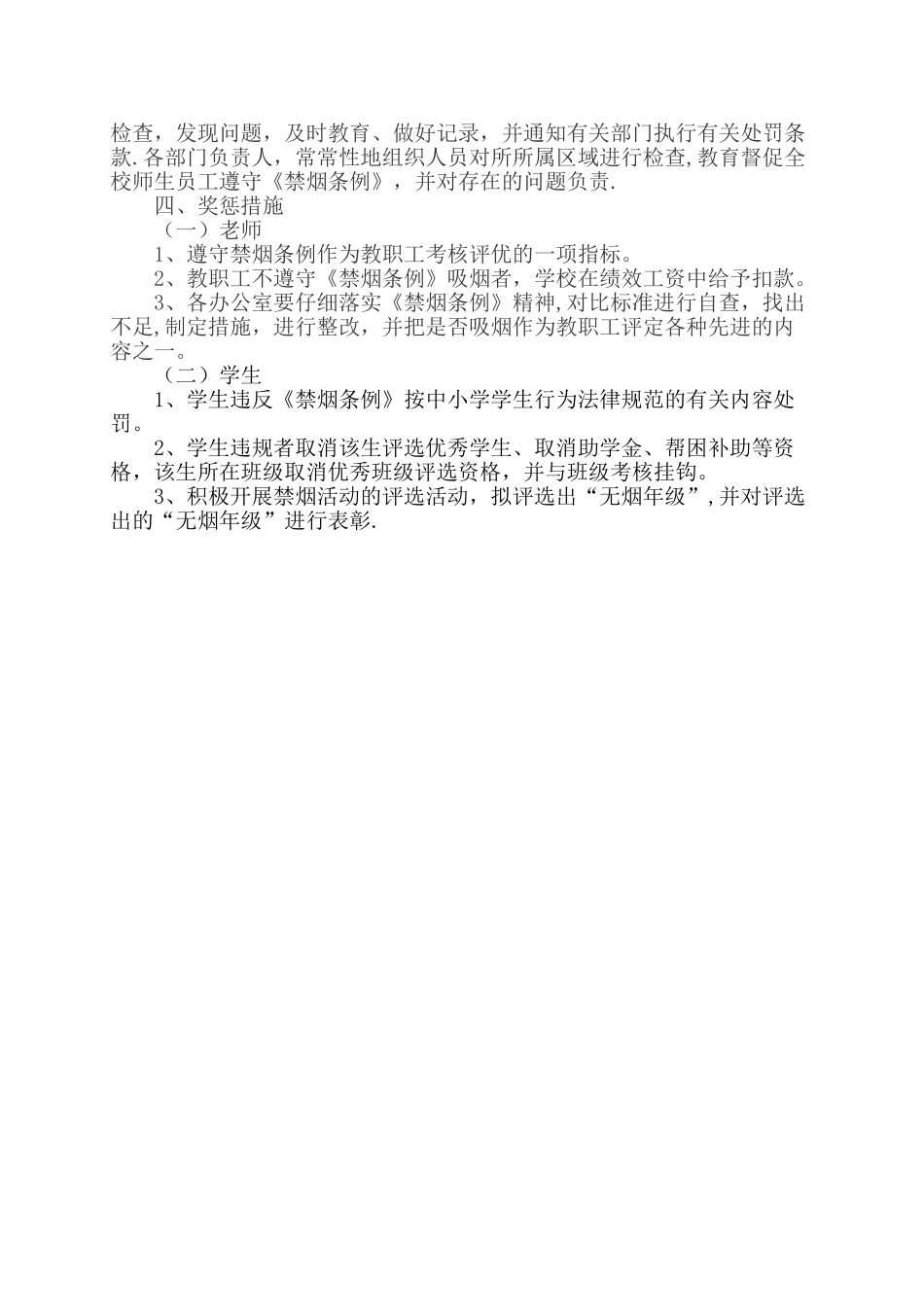 检查，发现问题，及时教育、做好记录，并通知有关部门执行有关处罚条款.各部门负责人，常常性地组织人员对所所属区域进行检查,教育督促全校师生员工遵守《禁烟条例》，并对存在的问题负责.

四、奖惩措施

（一）老师

1、遵守禁烟条例作为教职工考核评优的一项指标。

2、教职工不遵守《禁烟条例》吸烟者，学校在绩效工资中给予扣款。

3、各办公室要仔细落实《禁烟条例》精神,对比标准进行自查，找出不足,制定措施，进行整改，并把是否吸烟作为教职工评定各种先进的内容之一。

（二）学生

1、学生违反《禁烟条例》按中小学学生行为法律规范的有关内容处罚。

2、学生违规者取消该生评选优秀学生、取消助学金、帮困补助等资格，该生所在班级取消优秀班级评选资格，并与班级考核挂钩。

3、积极开展禁烟活动的评选活动，拟评选出“无烟年级”,并对评选出的“无烟年级”进行表彰.